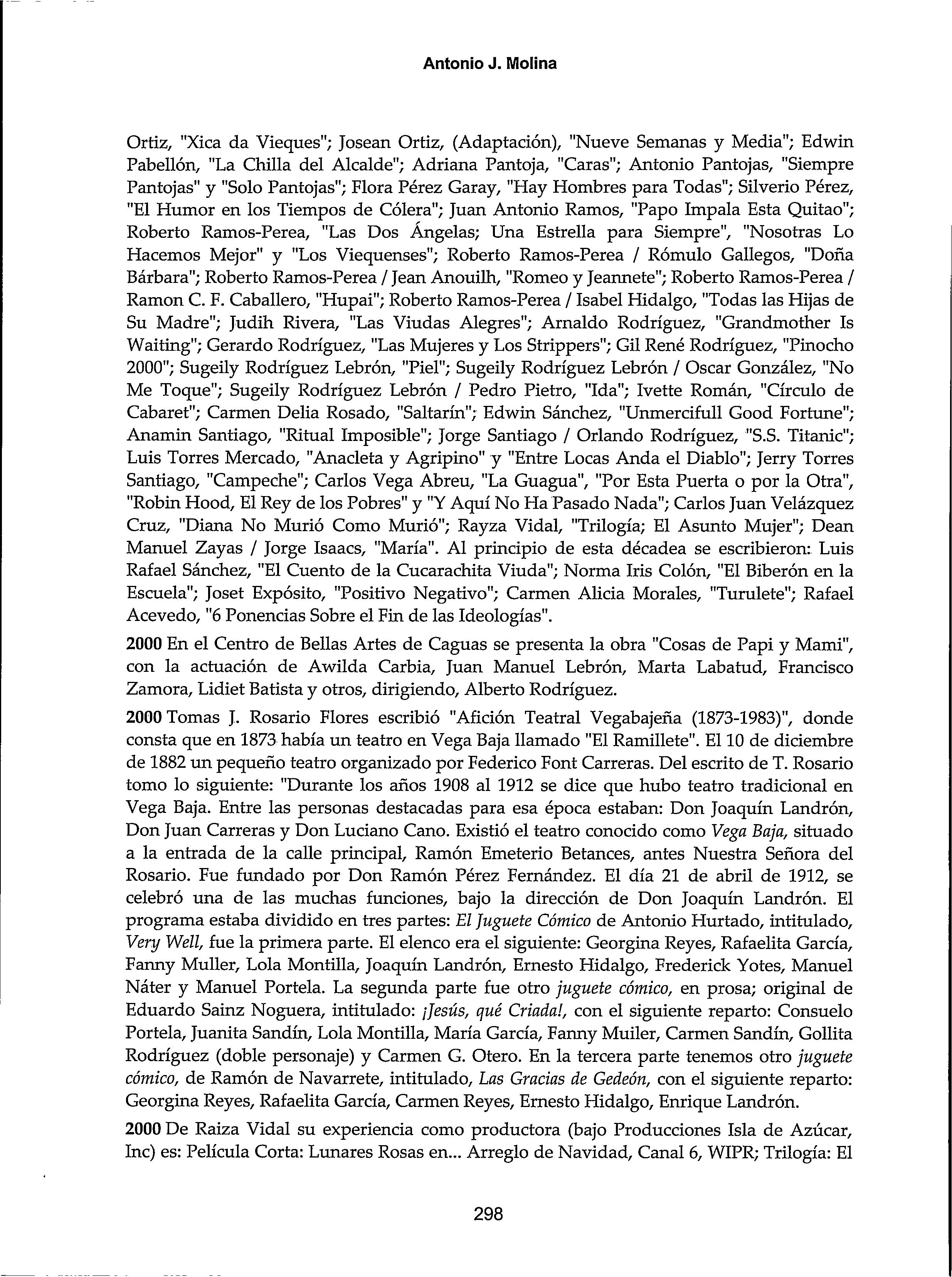 Antonio J. Molina

Ortiz, "Xica da Vieques"; Josean Ortiz, (Adaptación), "Nueve Semanas y Media"; Edwin Pabellón, "La Chilla del Alcalde"; Adriana Pantoja, "Caras"; Antonio Pantojas, "Siempre Pantojas" y "Solo Pantojas"; Flora Pérez Garay, "Hay Hombres para Todas"; Silverio Pérez, "El Humor en los Tiempos de Cólera"; Juan Antonio Ramos, "Papo Impala Esta Quitao"; Roberto Ramos-Perea, "Las Dos Ángelas; Una Estrella para Siempre", "Nosotras Lo Hacemos Mejor" y "Los Viequenses"; Roberto Ramos-Perea / Rómulo Gallegos, "Doña Bárbara"; Roberto Ramos-Perea / Jean Anouilh, "Romeo y Jeannete"; Roberto Ramos-Perea / Ramon C. F. Caballero, "Hupai"; Roberto Ramos-Perea / Isabel Hidalgo, "Todas las Hijas de Su Madre"; Judih Rivera, "Las Viudas Alegres"; Arnaldo Rodríguez, "Grandmother Is Waiting"; Gerardo Rodríguez, "Las Mujeres y Los Strippers"; Gil René Rodríguez, "Pinocho 2000"; Sugeily Rodríguez Lebrón, "Piel"; Sugeily Rodríguez Lebrón / Oscar González, "No Me Toque"; Sugeily Rodríguez Lebrón / Pedro Pietro, "Ida"; Ivette Román, "Círculo de Cabaret"; Carmen Delia Rosado, "Saltarín"; Edwin Sánchez, "Unmercifull Good Fortune"; Anamin Santiago, "Ritual Imposible"; Jorge Santiago / Orlando Rodríguez, "S.S. Titanic"; Luis Torres Mercado, "Anacleta y Agripino" y "Entre Locas Anda el Diablo"; Jerry Torres Santiago, "Campeche"; Carlos Vega Abreu, "La Guagua", "Por Esta Puerta o por la Otra", "Robin Hood, El Rey de los Pobres" y "Y Aquí No Ha Pasado Nada"; Carlos Juan Velázquez Cruz, "Diana No Murió Como Murió"; Rayza Vidal, "Trilogía; El Asunto Mujer"; Dean Manuel Zayas / Jorge Isaacs, "María". Al principio de esta décadea se escribieron: Luis Rafael Sánchez, "El Cuento de la Cucarachita Viuda"; Norma Iris Colón, "El Biberón en la Escuela"; Joset Expósito, "Positivo Negativo"; Carmen Alicia Morales, "Turulete"; Rafael Acevedo, "6 Ponencias Sobre el Fin de las Ideologías".

2000 En el Centro de Bellas Artes de Caguas se presenta la obra "Cosas de Papi y Mami", con la actuación de Awilda Carbia, Juan Manuel Lebrón, Marta Labatud, Francisco Zamora, Lidiet Batista y otros, dirigiendo, Alberto Rodríguez.

2000 Tomas J. Rosario Flores escribió "Afición Teatral Vegabajeña (1873-1983)", donde consta que en 1873 había un teatro en Vega Baja llamado "El Ramillete". El 10 de diciembre de 1882 un pequeño teatro organizado por Federico Font Carreras. Del escrito de T. Rosario tomo lo siguiente: "Durante los años 1908 al 1912 se dice que hubo teatro tradicional en Vega Baja. Entre las personas destacadas para esa época estaban: Don Joaquín Landrón, Don Juan Carreras y Don Luciano Cano. Existió el teatro conocido como Vega Baja, situado a la entrada de la calle principal, Ramón Emeterio Betances, antes Nuestra Señora del Rosario. Fue fundado por Don Ramón Pérez Fernández. El día 21 de abril de 1912, se celebró una de las muchas funciones, bajo la dirección de Don Joaquín Landrón. El programa estaba dividido en tres partes: El Juguete Cómico de Antonio Hurtado, intitulado, Very Well, fue la primera parte. El elenco era el siguiente: Georgina Reyes, Rafaelita García, Fanny Muller, Lola Montilla, Joaquín Landrón, Ernesto Hidalgo, Frederick Yotes, Manuel Náter y Manuel Portela. La segunda parte fue otro juguete cómico, en prosa; original de Eduardo Sainz Noguera, intitulado: ¡Jesús, qué Criada!, con el siguiente reparto: Consuelo Portela, Juanita Sandín, Lola Montilla, María García, Fanny Muiler, Carmen Sandín, Gollita Rodríguez (doble personaje) y Carmen G. Otero. En la tercera parte tenemos otro juguete cómico, de Ramón de Navarrete, intitulado, Las Gracias de Gedeón, con el siguiente reparto: Georgina Reyes, Rafaelita García, Carmen Reyes, Ernesto Hidalgo, Enrique Landrón.

2000 De Raiza Vidal su experiencia como productora (bajo Producciones Isla de Azúcar, Inc) es: Película Corta: Lunares Rosas en... Arreglo de Navidad, Canal 6, WIPR; Trilogía: El

298